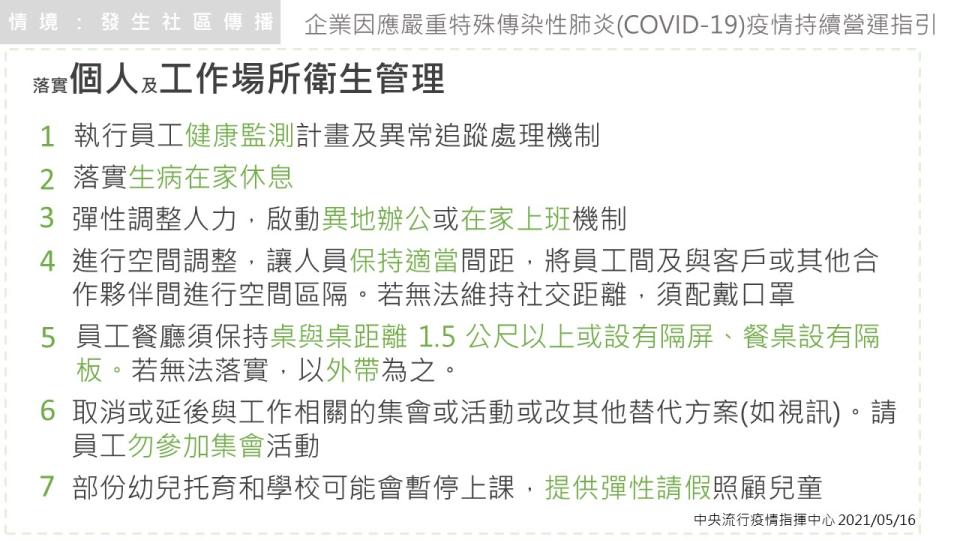 情境：發生社區傳播 企業因應嚴重特殊傳染性肺炎(COVID-19)疫情持續營運指引

落實個人及工作場所衛生管理

1 執行員工健康監測計畫及異常追蹤處理機制

2 落實生病在家休息

3 彈性調整人力，啟動異地辦公或在家上班機制

4 進行空間調整，讓人員保持適當間距，將員工間及與客戶或其他合作夥伴間進行空間區隔。若無法維持社交距離，須配戴口罩

5 員工餐廳須保持桌與桌距離 1.5 公尺以上或設有隔屏、餐桌設有隔板。若無法落實，以外帶為之。

6 取消或延後與工作相關的集會或活動或改其他替代方案(如視訊)。請員工勿參加集會活動

7 部份幼兒托育和學校可能會暫停上課，提供彈性請假照顧兒童

中央流行疫情指揮中心 2021/05/16